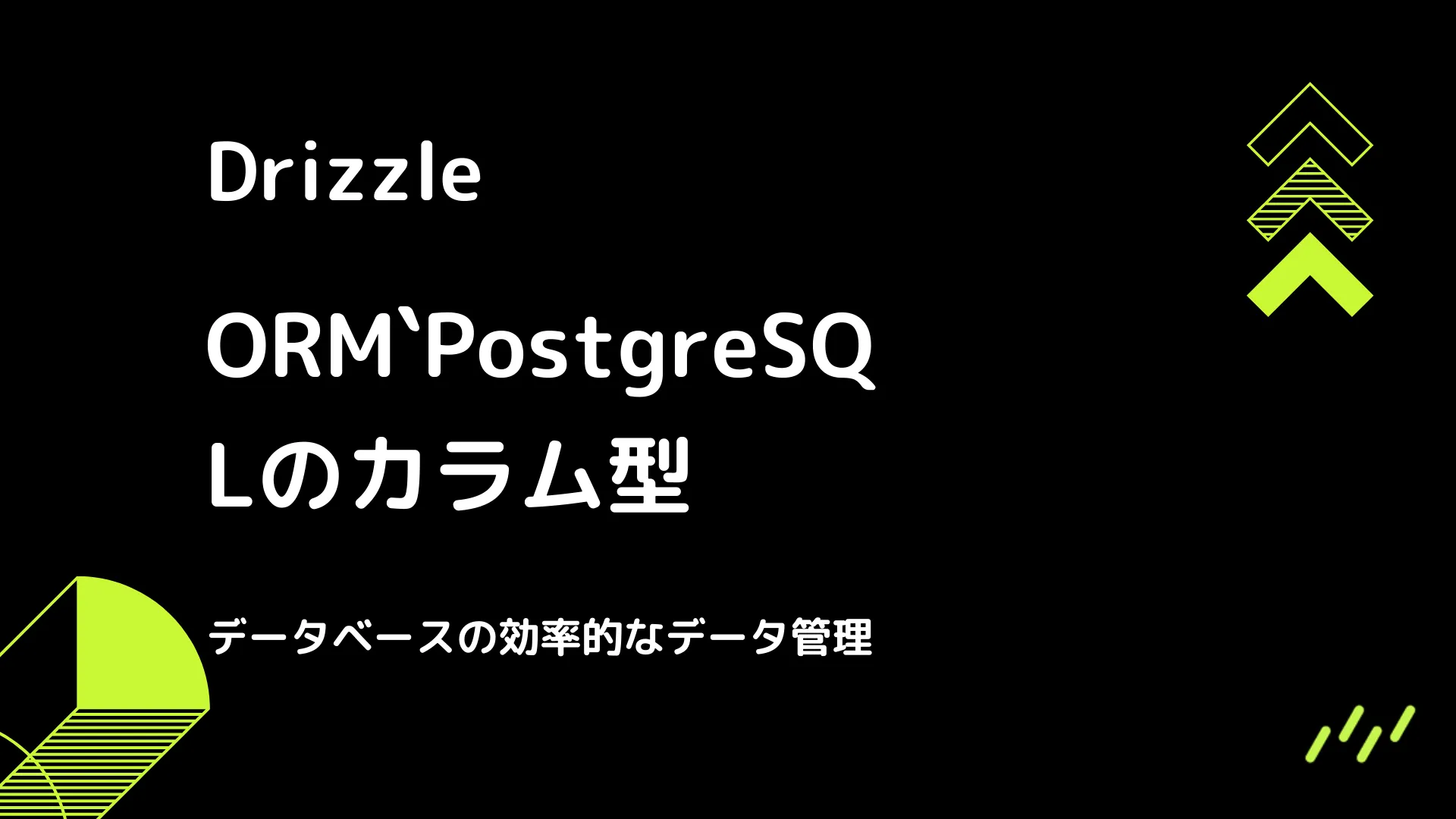 Drizzle

ORM`PostgreSQLのカラム型

データベースの効率的なデータ管理